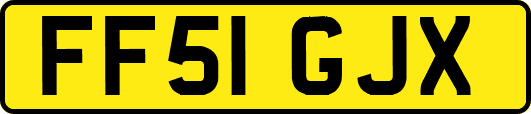 FF51 GJX